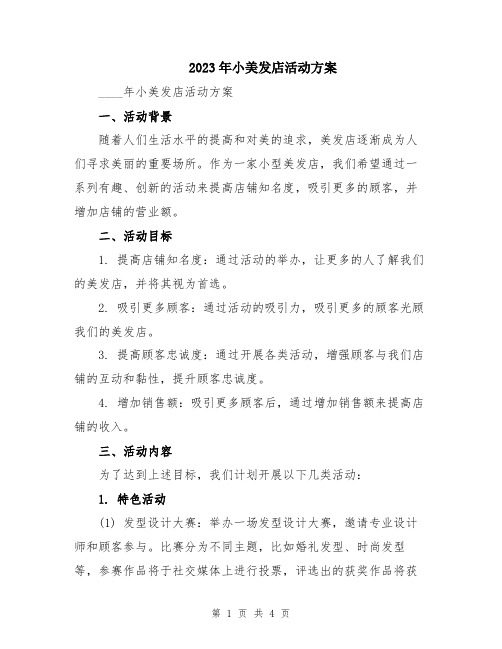 2023年小美发店活动方案

____年小美发店活动方案

一、活动背景

随着人们生活水平的提高和对美的追求，美发店逐渐成为人们寻求美丽的重要场所。作为一家小型美发店，我们希望通过一系列有趣、创新的活动来提高店铺知名度，吸引更多的顾客，并增加店铺的营业额。

二、活动目标

1. 提高店铺知名度：通过活动的举办，让更多的人了解我们的美发店，并将其视为首选。

2. 吸引更多顾客：通过活动的吸引力，吸引更多的顾客光顾我们的美发店。

3. 提高顾客忠诚度：通过开展各类活动，增强顾客与我们店铺的互动和黏性，提升顾客忠诚度。

4. 增加销售额：吸引更多顾客后，通过增加销售额来提高店铺的收入。

三、活动内容

为了达到上述目标，我们计划开展以下几类活动：

1. 特色活动

(1) 发型设计大赛：举办一场发型设计大赛，邀请专业设计师和顾客参与。比赛分为不同主题，比如婚礼发型、时尚发型等，参赛作品将于社交媒体上进行投票，评选出的获奖作品将获

第 1 页 共 4 页